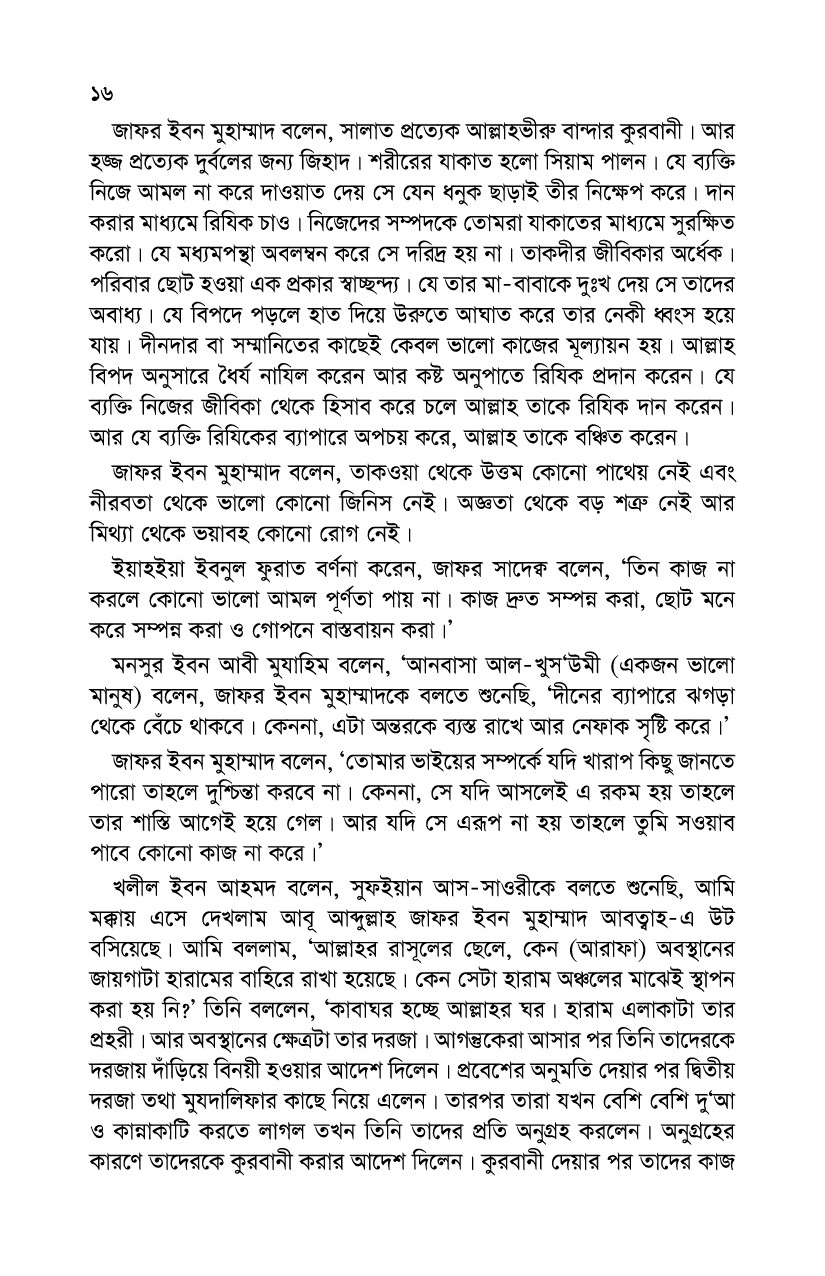 ১৬

জাফর ইবন মুহাম্মাদ বলেন, সালাত প্রত্যেক আল্লাহভীরু বান্দার কুরবানী। আর হজ্জ প্রত্যেক দুর্বলের জন্য জিহাদ। শরীরের যাকাত হলো সিয়াম পালন। যে ব্যক্তি নিজে আমল না করে দাওয়াত দেয় সে যেন ধনুক ছাড়াই তীর নিক্ষেপ করে। দান করার মাধ্যমে রিযিক চাও। নিজেদের সম্পদকে তোমরা যাকাতের মাধ্যমে সুরক্ষিত করো। যে মধ্যমপন্থা অবলম্বন করে সে দরিদ্র হয় না। তাকদীর জীবিকার অর্ধেক। পরিবার ছোট হওয়া এক প্রকার স্বাচ্ছন্দ্য। যে তার মা-বাবাকে দুঃখ দেয় সে তাদের অবাধ্য। যে বিপদে পড়লে হাত দিয়ে উরুতে আঘাত করে তার নেকী ধ্বংস হয়ে যায়। দীনদার বা সম্মানিতের কাছেই কেবল ভালো কাজের মূল্যায়ন হয়। আল্লাহ বিপদ অনুসারে ধৈর্য নাযিল করেন আর কষ্ট অনুপাতে রিযিক প্রদান করেন। যে ব্যক্তি নিজের জীবিকা থেকে হিসাব করে চলে আল্লাহ তাকে রিযিক দান করেন। আর যে ব্যক্তি রিযিকের ব্যাপারে অপচয় করে, আল্লাহ তাকে বঞ্চিত করেন।

জাফর ইবন মুহাম্মাদ বলেন, তাকওয়া থেকে উত্তম কোনো পাথেয় নেই এবং নীরবতা থেকে ভালো কোনো জিনিস নেই। অজ্ঞতা থেকে বড় শত্রু নেই আর মিথ্যা থেকে ভয়াবহ কোনো রোগ নেই।

ইয়াহইয়া ইবনুল ফুরাত বর্ণনা করেন, জাফর সাদেক্ব বলেন, 'তিন কাজ না করলে কোনো ভালো আমল পূর্ণতা পায় না। কাজ দ্রুত সম্পন্ন করা, ছোট মনে করে সম্পন্ন করা ও গোপনে বাস্তবায়ন করা।'

মনসুর ইবন আবী মুযাহিম বলেন, 'আনবাসা আল-খুস'উমী (একজন ভালো মানুষ) বলেন, জাফর ইবন মুহাম্মাদকে বলতে শুনেছি, 'দীনের ব্যাপারে ঝগড়া থেকে বেঁচে থাকবে। কেননা, এটা অন্তরকে ব্যস্ত রাখে আর নেফাক সৃষ্টি করে।'

জাফর ইবন মুহাম্মাদ বলেন, 'তোমার ভাইয়ের সম্পর্কে যদি খারাপ কিছু জানতে পারো তাহলে দুশ্চিন্তা করবে না। কেননা, সে যদি আসলেই এ রকম হয় তাহলে তার শাস্তি আগেই হয়ে গেল। আর যদি সে এরূপ না হয় তাহলে তুমি সওয়াব পাবে কোনো কাজ না করে।'

খলীল ইবন আহমদ বলেন, সুফইয়ান আস-সাওরীকে বলতে শুনেছি, আমি মক্কায় এসে দেখলাম আবূ আব্দুল্লাহ জাফর ইবন মুহাম্মাদ আবত্বাহ-এ উট বসিয়েছে। আমি বললাম, 'আল্লাহর রাসূলের ছেলে, কেন (আরাফা) অবস্থানের জায়গাটা হারামের বাহিরে রাখা হয়েছে। কেন সেটা হারাম অঞ্চলের মাঝেই স্থাপন করা হয় নি?' তিনি বললেন, 'কাবাঘর হচ্ছে আল্লাহর ঘর। হারাম এলাকাটা তার প্রহরী। আর অবস্থানের ক্ষেত্রটা তার দরজা। আগন্তুকেরা আসার পর তিনি তাদেরকে দরজায় দাঁড়িয়ে বিনয়ী হওয়ার আদেশ দিলেন। প্রবেশের অনুমতি দেয়ার পর দ্বিতীয় দরজা তথা মুযদালিফার কাছে নিয়ে এলেন। তারপর তারা যখন বেশি বেশি দু'আ ও কান্নাকাটি করতে লাগল তখন তিনি তাদের প্রতি অনুগ্রহ করলেন। অনুগ্রহের কারণে তাদেরকে কুরবানী করার আদেশ দিলেন। কুরবানী দেয়ার পর তাদের কাজ